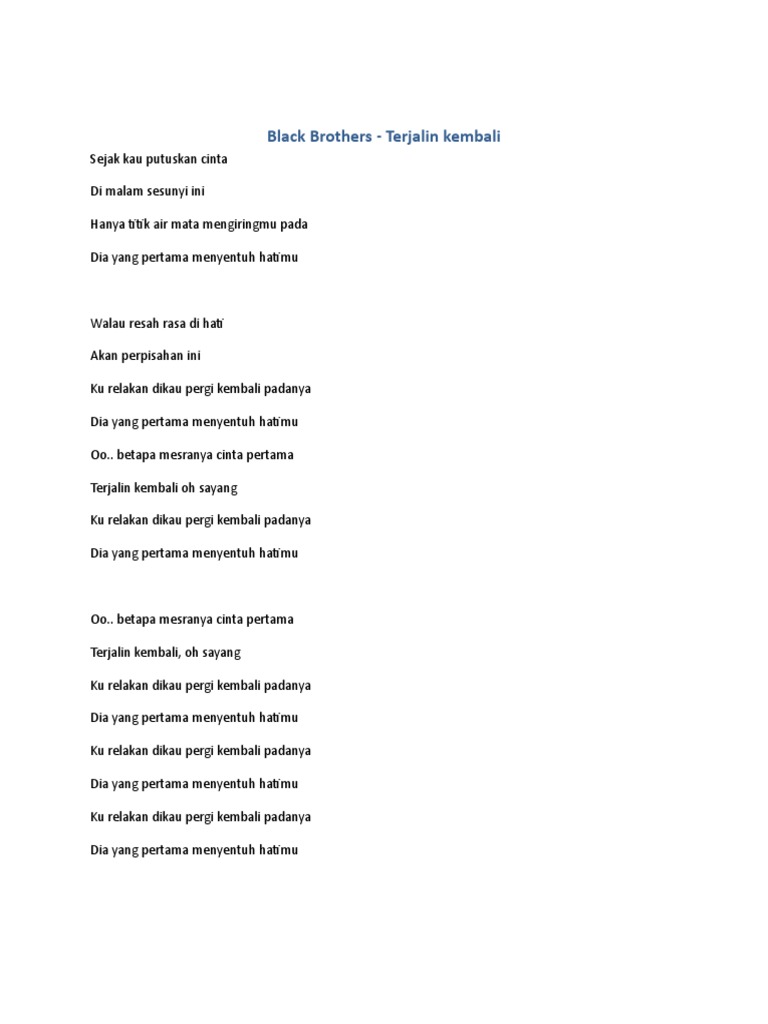 Black Brothers - Terjalin kembali

Sejak kau putuskan cinta

Di malam sesunyi ini

Hanya titik air mata mengiringmu pada

Dia yang pertama menyentuh hatimu

Walau resah rasa di hati

Akan perpisahan ini

Ku relakan dikau pergi kembali padanya

Dia yang pertama menyentuh hatimu

Oo.. betapa mesranya cinta pertama

Terjalin kembali oh sayang

Ku relakan dikau pergi kembali padanya

Dia yang pertama menyentuh hatimu

Oo.. betapa mesranya cinta pertama

Terjalin kembali, oh sayang

Ku relakan dikau pergi kembali padanya

Dia yang pertama menyentuh hatimu

Ku relakan dikau pergi kembali padanya

Dia yang pertama menyentuh hatimu

Ku relakan dikau pergi kembali padanya

Dia yang pertama menyentuh hatimu